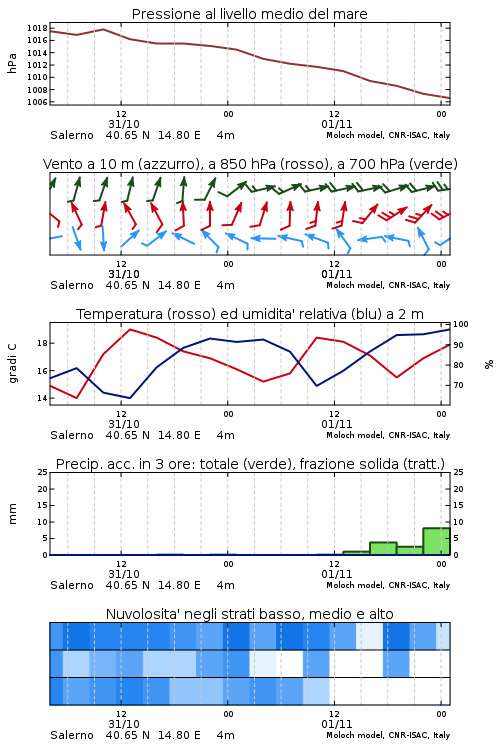 Pressione al livello medio del mare

hPa

1018
1016
1014
1012
1010
1008
1006

12
31/10
00
12
01/11
00

Salerno 40.65 N 14.80 E 4m
Moloch model, CNR-ISAC, Italy

Vento a 10 m (azzurro), a 850 hPa (rosso), a 700 hPa (verde)

12
31/10
00
12
01/11
00

Salerno 40.65 N 14.80 E 4m
Moloch model, CNR-ISAC, Italy

Temperatura (rosso) ed umidita' relativa (blu) a 2 m

gradi C

18
16
14

100
90
80
70

%

12
31/10
00
12
01/11
00

Salerno 40.65 N 14.80 E 4m
Moloch model, CNR-ISAC, Italy

Precip. acc. in 3 ore: totale (verde), frazione solida (tratt.)

mm

25
20
15
10
5
0

25
20
15
10
5
0

12
31/10
00
12
01/11
00

Salerno 40.65 N 14.80 E 4m
Moloch model, CNR-ISAC, Italy

Nuvolosita' negli strati basso, medio e alto

12
31/10
00
12
01/11
00

Salerno 40.65 N 14.80 E 4m
Moloch model, CNR-ISAC, Italy